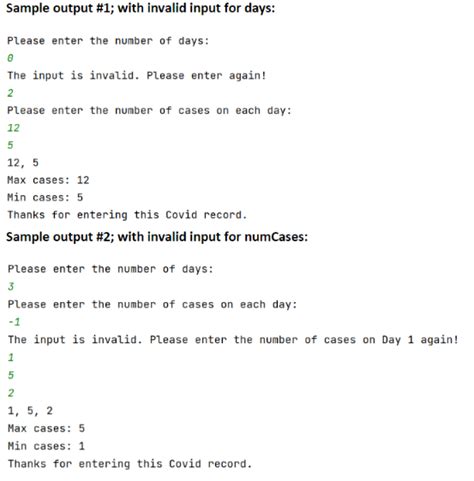 Sample output #1; with invalid input for days:

Please enter the number of days:
0
The input is invalid. Please enter again!
2
Please enter the number of cases on each day:
12
5
12, 5
Max cases: 12
Min cases: 5
Thanks for entering this Covid record.

Sample output #2; with invalid input for numCases:

Please enter the number of days:
3
Please enter the number of cases on each day:
-1
The input is invalid. Please enter the number of cases on Day 1 again!
1
5
2
1, 5, 2
Max cases: 5
Min cases: 1
Thanks for entering this Covid record.